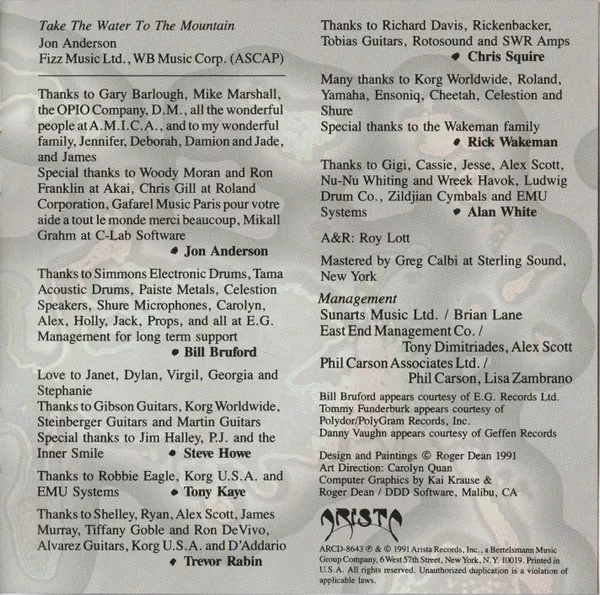 Take The Water To The Mountain
Jon Anderson
Fizz Music Ltd., WB Music Corp. (ASCAP)

Thanks to Gary Barlough, Mike Marshall, the OPIO Company, D.M., all the wonderful people at A.M.I.C.A., and to my wonderful family, Jennifer, Deborah, Damion and Jade, and James
Special thanks to Woody Moran and Ron Franklin at Akai, Chris Gill at Roland Corporation, Gafarel Music Paris pour votre aide a tout le monde merci beaucoup, Mikall Grahm at C-Lab Software
• Jon Anderson

Thanks to Simmons Electronic Drums, Tama Acoustic Drums, Paiste Metals, Celestion Speakers, Shure Microphones, Carolyn, Alex, Holly, Jack, Props, and all at E.G. Management for long term support
• Bill Bruford

Love to Janet, Dylan, Virgil, Georgia and Stephanie
Thanks to Gibson Guitars, Korg Worldwide, Steinberger Guitars and Martin Guitars
Special thanks to Jim Halley, P.J. and the Inner Smile • Steve Howe

Thanks to Robbie Eagle, Korg U.S.A. and EMU Systems • Tony Kaye

Thanks to Shelley, Ryan, Alex Scott, James Murray, Tiffany Goble and Ron DeVivo, Alvarez Guitars, Korg U.S.A. and D'Addario
• Trevor Rabin

Thanks to Richard Davis, Rickenbacker, Tobias Guitars, Rotosound and SWR Amps
• Chris Squire

Many thanks to Korg Worldwide, Roland, Yamaha, Ensoniq, Cheetah, Celestion and Shure
Special thanks to the Wakeman family
• Rick Wakeman

Thanks to Gigi, Cassie, Jesse, Alex Scott, Nu-Nu Whiting and Wreek Havok, Ludwig Drum Co., Zildjian Cymbals and EMU Systems • Alan White

A&R: Roy Lott

Mastered by Greg Calbi at Sterling Sound, New York

Management
Sunarts Music Ltd. / Brian Lane
East End Management Co. /
Tony Dimitriades, Alex Scott
Phil Carson Associates Ltd. /
Phil Carson, Lisa Zambrano

Bill Bruford appears courtesy of E.G. Records Ltd.
Tommy Funderburk appears courtesy of Polydor/PolyGram Records, Inc.
Danny Vaughn appears courtesy of Geffen Records

Design and Paintings © Roger Dean 1991
Art Direction: Carolyn Quan
Computer Graphics by Kai Krause &
Roger Dean / DDD Software, Malibu, CA

ARISTA

ARCD-8643 ℗ & © 1991 Arista Records, Inc., a Bertelsmann Music Group Company, 6 West 57th Street, New York, N.Y. 10019. Printed in U.S.A. All rights reserved. Unauthorized duplication is a violation of applicable laws.